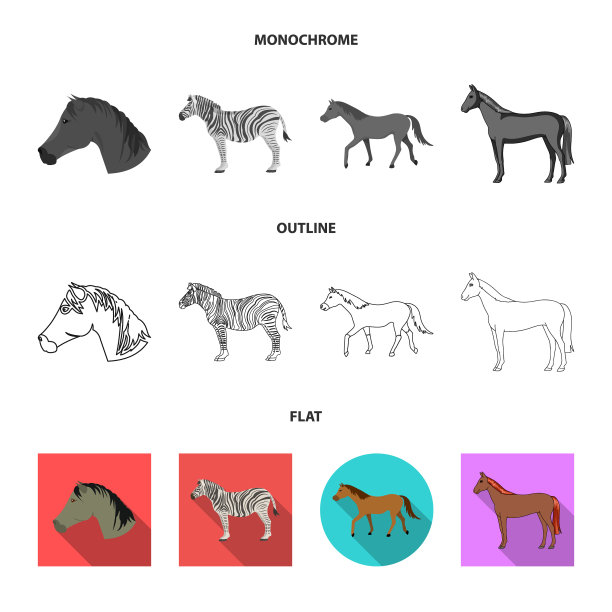 MONOCHROME

OUTLINE

FLAT